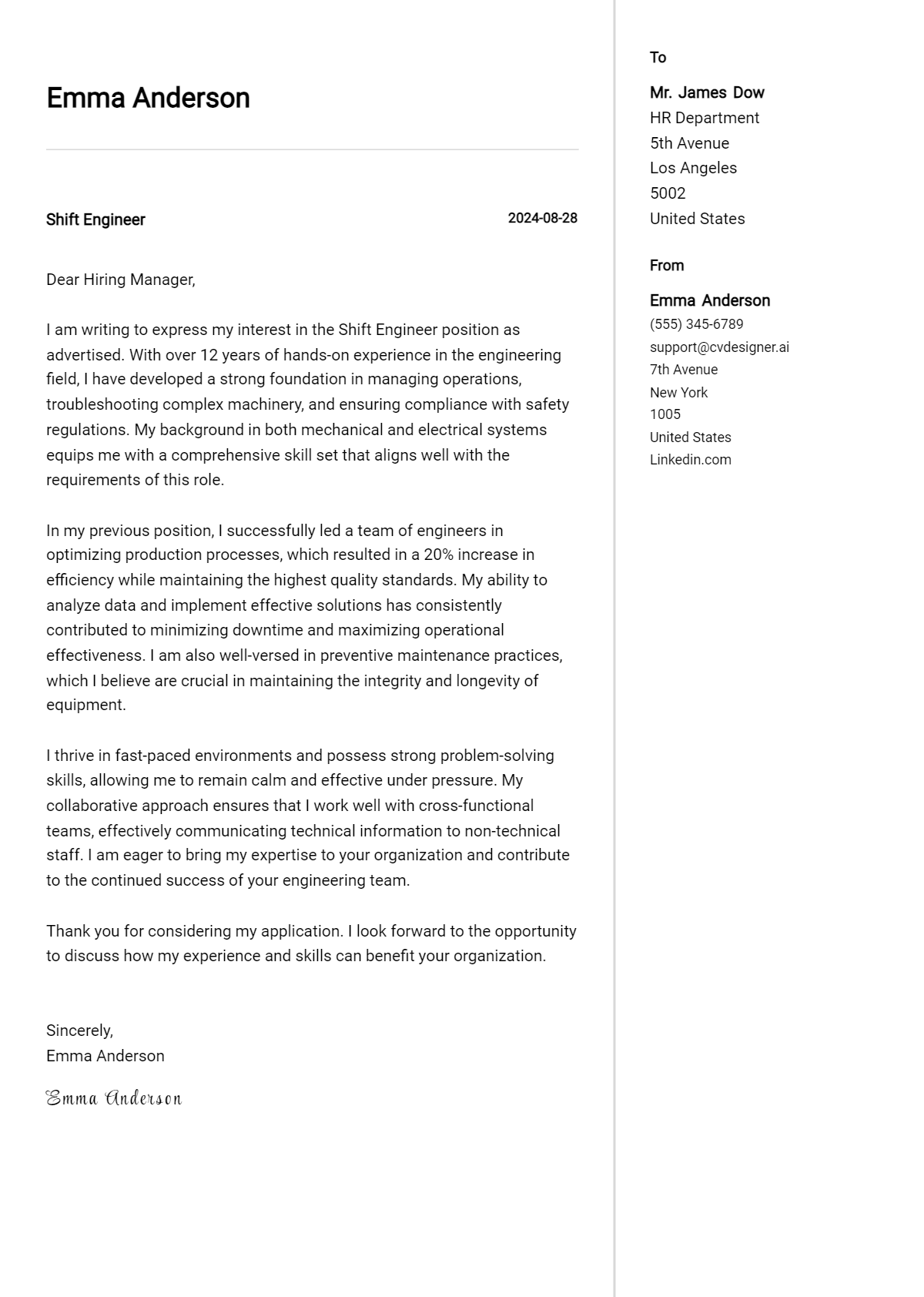 Emma Anderson

Shift Engineer
2024-08-28

Dear Hiring Manager,

I am writing to express my interest in the Shift Engineer position as advertised. With over 12 years of hands-on experience in the engineering field, I have developed a strong foundation in managing operations, troubleshooting complex machinery, and ensuring compliance with safety regulations. My background in both mechanical and electrical systems equips me with a comprehensive skill set that aligns well with the requirements of this role.

In my previous position, I successfully led a team of engineers in optimizing production processes, which resulted in a 20% increase in efficiency while maintaining the highest quality standards. My ability to analyze data and implement effective solutions has consistently contributed to minimizing downtime and maximizing operational effectiveness. I am also well-versed in preventive maintenance practices, which I believe are crucial in maintaining the integrity and longevity of equipment.

I thrive in fast-paced environments and possess strong problem-solving skills, allowing me to remain calm and effective under pressure. My collaborative approach ensures that I work well with cross-functional teams, effectively communicating technical information to non-technical staff. I am eager to bring my expertise to your organization and contribute to the continued success of your engineering team.

Thank you for considering my application. I look forward to the opportunity to discuss how my experience and skills can benefit your organization.

Sincerely,
Emma Anderson

Emma Anderson

To

Mr. James Dow
HR Department
5th Avenue
Los Angeles
5002
United States

From

Emma Anderson
(555) 345-6789
support@cvdesigner.ai
7th Avenue
New York
1005
United States
Linkedin.com